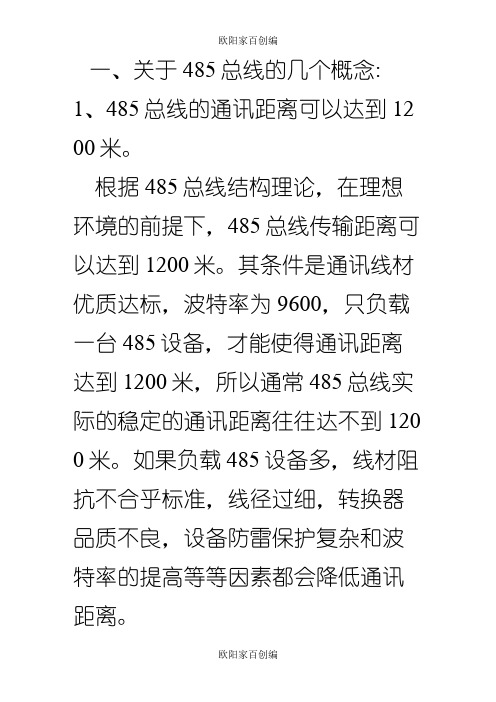 欧阳家百创编

一、关于 485 总线的几个概念:

1、485 总线的通讯距离可以达到 1200 米。

根据 485 总线结构理论，在理想环境的前提下，485 总线传输距离可以达到 1200 米。其条件是通讯线材优质达标，波特率为 9600，只负载一台 485 设备，才能使得通讯距离达到 1200 米，所以通常 485 总线实际的稳定的通讯距离往往达不到 1200 米。如果负载 485 设备多，线材阻抗不合乎标准，线径过细，转换器品质不良，设备防雷保护复杂和波特率的提高等等因素都会降低通讯距离。

欧阳家百创编